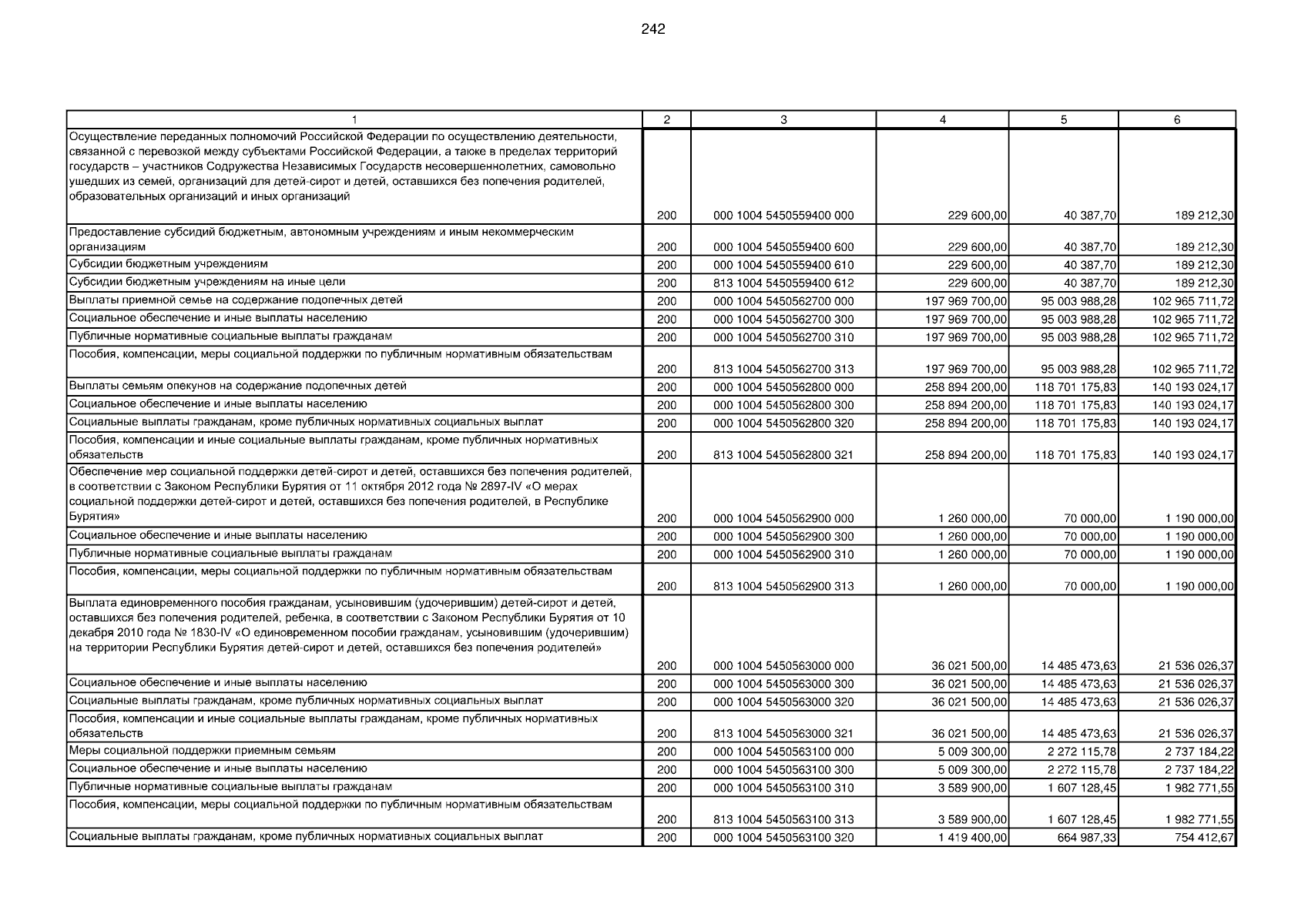 242

| 1 | 2 | 3 | 4 | 5 | 6 |
|---|---|---|---|---|---|
| Осуществление переданных полномочий Российской Федерации по осуществлению деятельности, связанной с перевозкой между субъектами Российской Федерации, а также в пределах территорий государств – участников Содружества Независимых Государств несовершеннолетних, самовольно ушедших из семей, организаций для детей-сирот и детей, оставшихся без попечения родителей, образовательных организаций и иных организаций | 200 | 000 1004 5450559400 000 | 229 600,00 | 40 387,70 | 189 212,30 |
| Предоставление субсидий бюджетным, автономным учреждениям и иным некоммерческим организациям | 200 | 000 1004 5450559400 600 | 229 600,00 | 40 387,70 | 189 212,30 |
| Субсидии бюджетным учреждениям | 200 | 000 1004 5450559400 610 | 229 600,00 | 40 387,70 | 189 212,30 |
| Субсидии бюджетным учреждениям на иные цели | 200 | 813 1004 5450559400 612 | 229 600,00 | 40 387,70 | 189 212,30 |
| Выплаты приемной семье на содержание подопечных детей | 200 | 000 1004 5450562700 000 | 197 969 700,00 | 95 003 988,28 | 102 965 711,72 |
| Социальное обеспечение и иные выплаты населению | 200 | 000 1004 5450562700 300 | 197 969 700,00 | 95 003 988,28 | 102 965 711,72 |
| Публичные нормативные социальные выплаты гражданам | 200 | 000 1004 5450562700 310 | 197 969 700,00 | 95 003 988,28 | 102 965 711,72 |
| Пособия, компенсации, меры социальной поддержки по публичным нормативным обязательствам | 200 | 813 1004 5450562700 313 | 197 969 700,00 | 95 003 988,28 | 102 965 711,72 |
| Выплаты семьям опекунов на содержание подопечных детей | 200 | 000 1004 5450562800 000 | 258 894 200,00 | 118 701 175,83 | 140 193 024,17 |
| Социальное обеспечение и иные выплаты населению | 200 | 000 1004 5450562800 300 | 258 894 200,00 | 118 701 175,83 | 140 193 024,17 |
| Социальные выплаты гражданам, кроме публичных нормативных социальных выплат | 200 | 000 1004 5450562800 320 | 258 894 200,00 | 118 701 175,83 | 140 193 024,17 |
| Пособия, компенсации и иные социальные выплаты гражданам, кроме публичных нормативных обязательств | 200 | 813 1004 5450562800 321 | 258 894 200,00 | 118 701 175,83 | 140 193 024,17 |
| Обеспечение мер социальной поддержки детей-сирот и детей, оставшихся без попечения родителей, в соответствии с Законом Республики Бурятия от 11 октября 2012 года № 2897-IV «О мерах социальной поддержки детей-сирот и детей, оставшихся без попечения родителей, в Республике Бурятия» | 200 | 000 1004 5450562900 000 | 1 260 000,00 | 70 000,00 | 1 190 000,00 |
| Социальное обеспечение и иные выплаты населению | 200 | 000 1004 5450562900 300 | 1 260 000,00 | 70 000,00 | 1 190 000,00 |
| Публичные нормативные социальные выплаты гражданам | 200 | 000 1004 5450562900 310 | 1 260 000,00 | 70 000,00 | 1 190 000,00 |
| Пособия, компенсации, меры социальной поддержки по публичным нормативным обязательствам | 200 | 813 1004 5450562900 313 | 1 260 000,00 | 70 000,00 | 1 190 000,00 |
| Выплата единовременного пособия гражданам, усыновившим (удочерившим) детей-сирот и детей, оставшихся без попечения родителей, ребенка, в соответствии с Законом Республики Бурятия от 10 декабря 2010 года № 1830-IV «О единовременном пособии гражданам, усыновившим (удочерившим) на территории Республики Бурятия детей-сирот и детей, оставшихся без попечения родителей» | 200 | 000 1004 5450563000 000 | 36 021 500,00 | 14 485 473,63 | 21 536 026,37 |
| Социальное обеспечение и иные выплаты населению | 200 | 000 1004 5450563000 300 | 36 021 500,00 | 14 485 473,63 | 21 536 026,37 |
| Социальные выплаты гражданам, кроме публичных нормативных социальных выплат | 200 | 000 1004 5450563000 320 | 36 021 500,00 | 14 485 473,63 | 21 536 026,37 |
| Пособия, компенсации и иные социальные выплаты гражданам, кроме публичных нормативных обязательств | 200 | 813 1004 5450563000 321 | 36 021 500,00 | 14 485 473,63 | 21 536 026,37 |
| Меры социальной поддержки приемным семьям | 200 | 000 1004 5450563100 000 | 5 009 300,00 | 2 272 115,78 | 2 737 184,22 |
| Социальное обеспечение и иные выплаты населению | 200 | 000 1004 5450563100 300 | 5 009 300,00 | 2 272 115,78 | 2 737 184,22 |
| Публичные нормативные социальные выплаты гражданам | 200 | 000 1004 5450563100 310 | 3 589 900,00 | 1 607 128,45 | 1 982 771,55 |
| Пособия, компенсации, меры социальной поддержки по публичным нормативным обязательствам | 200 | 813 1004 5450563100 313 | 3 589 900,00 | 1 607 128,45 | 1 982 771,55 |
| Социальные выплаты гражданам, кроме публичных нормативных социальных выплат | 200 | 000 1004 5450563100 320 | 1 419 400,00 | 664 987,33 | 754 412,67 |